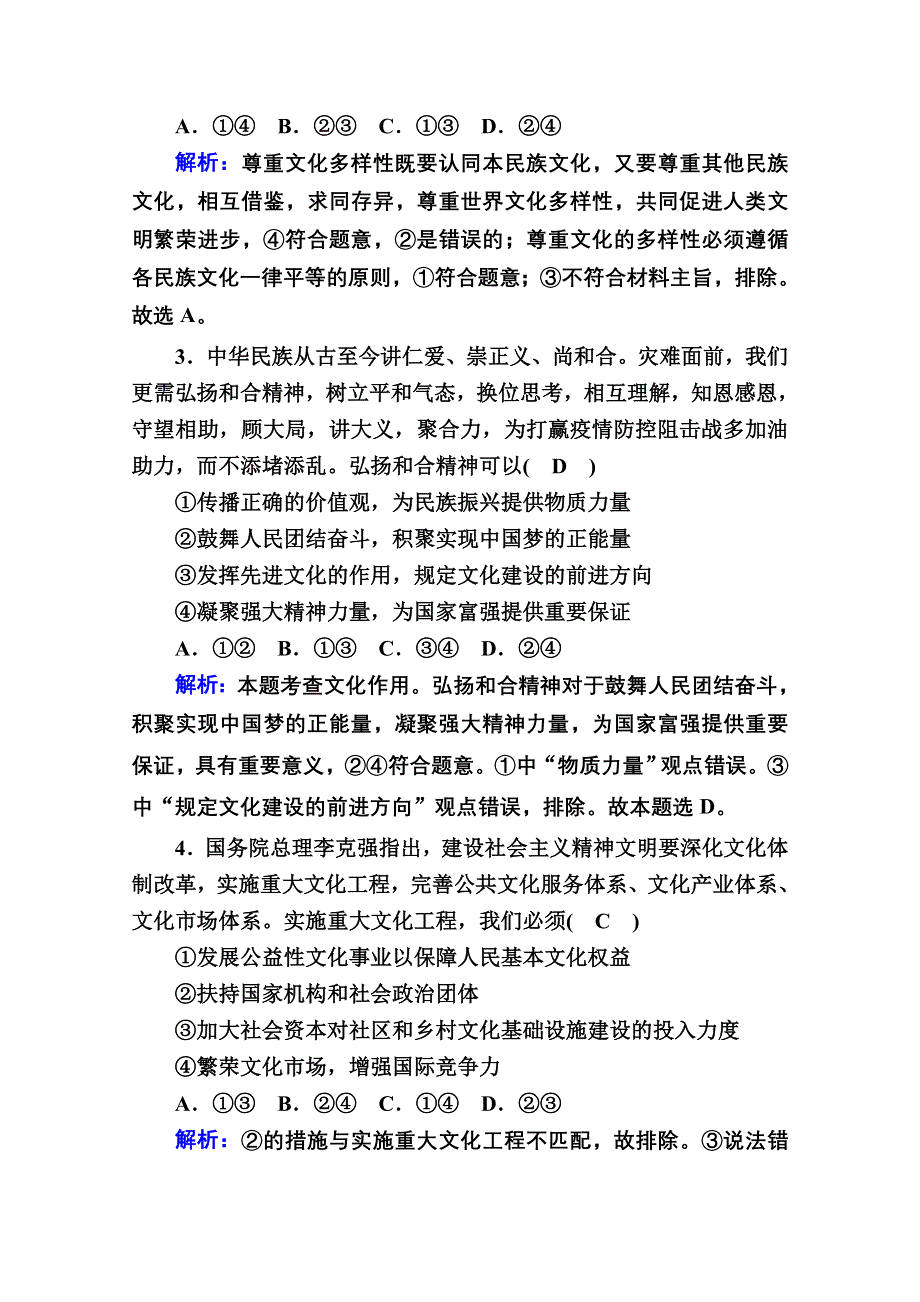 A．①④　B．②③　C．①③　D．②④

解析：尊重文化多样性既要认同本民族文化，又要尊重其他民族文化，相互借鉴，求同存异，尊重世界文化多样性，共同促进人类文明繁荣进步，④符合题意，②是错误的；尊重文化的多样性必须遵循各民族文化一律平等的原则，①符合题意；③不符合材料主旨，排除。故选 A。

3．中华民族从古至今讲仁爱、崇正义、尚和合。灾难面前，我们更需弘扬和合精神，树立平和气态，换位思考，相互理解，知恩感恩，守望相助，顾大局，讲大义，聚合力，为打赢疫情防控阻击战多加油助力，而不添堵添乱。弘扬和合精神可以(　D　)

①传播正确的价值观，为民族振兴提供物质力量

②鼓舞人民团结奋斗，积聚实现中国梦的正能量

③发挥先进文化的作用，规定文化建设的前进方向

④凝聚强大精神力量，为国家富强提供重要保证

A．①②　B．①③　C．③④　D．②④

解析：本题考查文化作用。弘扬和合精神对于鼓舞人民团结奋斗，积聚实现中国梦的正能量，凝聚强大精神力量，为国家富强提供重要保证，具有重要意义，②④符合题意。①中“物质力量”观点错误。③中“规定文化建设的前进方向”观点错误，排除。故本题选 D。

4．国务院总理李克强指出，建设社会主义精神文明要深化文化体制改革，实施重大文化工程，完善公共文化服务体系、文化产业体系、文化市场体系。实施重大文化工程，我们必须(　C　)

①发展公益性文化事业以保障人民基本文化权益

②扶持国家机构和社会政治团体

③加大社会资本对社区和乡村文化基础设施建设的投入力度

④繁荣文化市场，增强国际竞争力

A．①③　B．②④　C．①④　D．②③

解析：②的措施与实施重大文化工程不匹配，故排除。③说法错